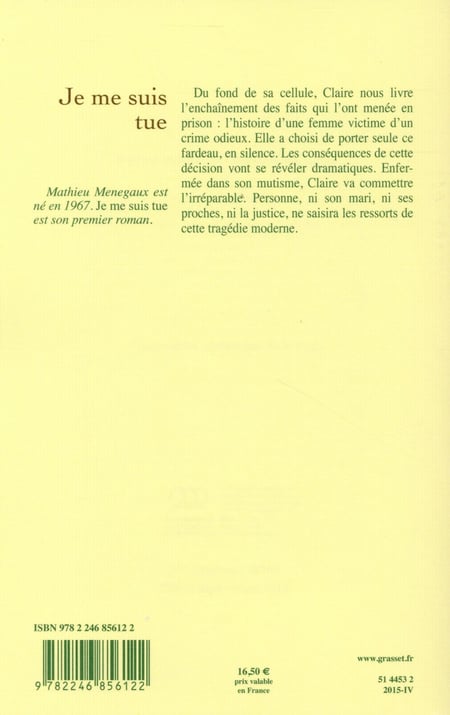 Je me suis tue

Mathieu Menegaux est né en 1967. Je me suis tue est son premier roman.

Du fond de sa cellule, Claire nous livre l'enchaînement des faits qui l'ont menée en prison : l'histoire d'une femme victime d'un crime odieux. Elle a choisi de porter seule ce fardeau, en silence. Les conséquences de cette décision vont se révéler dramatiques. Enfermée dans son mutisme, Claire va commettre l'irréparable. Personne, ni son mari, ni ses proches, ni la justice, ne saisira les ressorts de cette tragédie moderne.

ISBN 978 2 246 85612 2

9 782246 856122

16,50 €
prix valable
en France

www.grasset.fr

51 4453 2
2015-IV